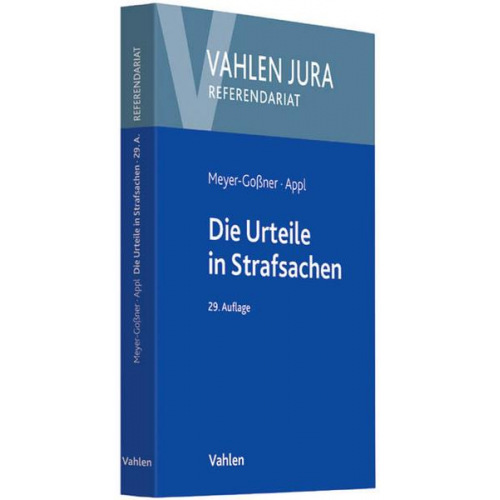 VAHLEN JURA
REFERENDARIAT

Meyer-Goßner · Appl

Die Urteile in Strafsachen

29. Auflage

Vahlen

REFERENDARIAT

Meyer-Goßner · Appl Die Urteile in Strafsachen · 29. A.

Vahlen